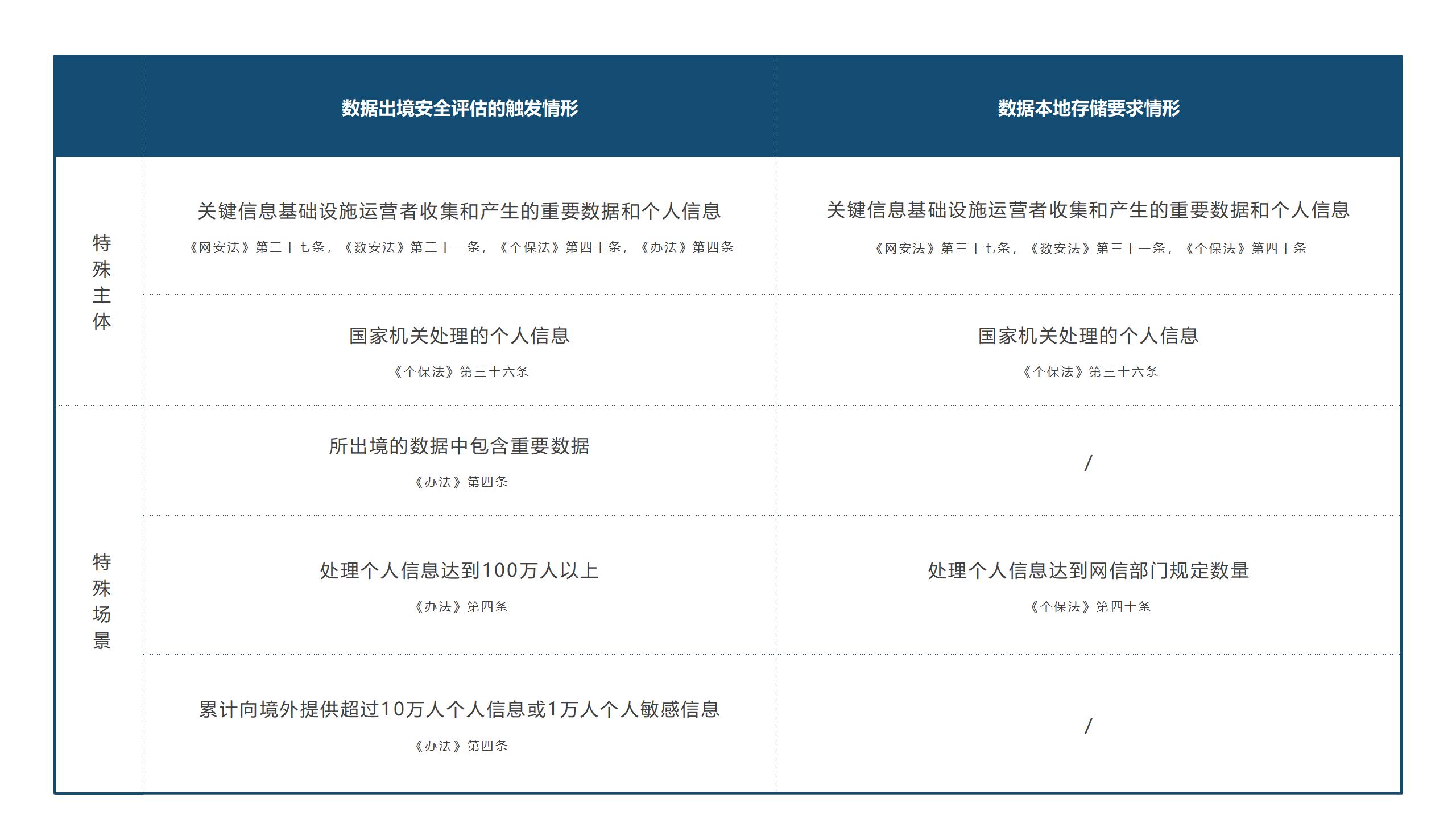 |  | 数据出境安全评估的触发情形 | 数据本地存储要求情形 |
|---|---|---|
| 特殊主体 | 关键信息基础设施运营者收集和产生的重要数据和个人信息 《网安法》第三十七条，《数安法》第三十一条，《个保法》第四十条，《办法》第四条 | 关键信息基础设施运营者收集和产生的重要数据和个人信息 《网安法》第三十七条，《数安法》第三十一条，《个保法》第四十条 |
| 特殊主体 | 国家机关处理的个人信息 《个保法》第三十六条 | 国家机关处理的个人信息 《个保法》第三十六条 |
| 特殊场景 | 所出境的数据中包含重要数据 《办法》第四条 | / |
| 特殊场景 | 处理个人信息达到100万人以上 《办法》第四条 | 处理个人信息达到网信部门规定数量 《个保法》第四十条 |
| 特殊场景 | 累计向境外提供超过10万人个人信息或1万人个人敏感信息 《办法》第四条 | / |